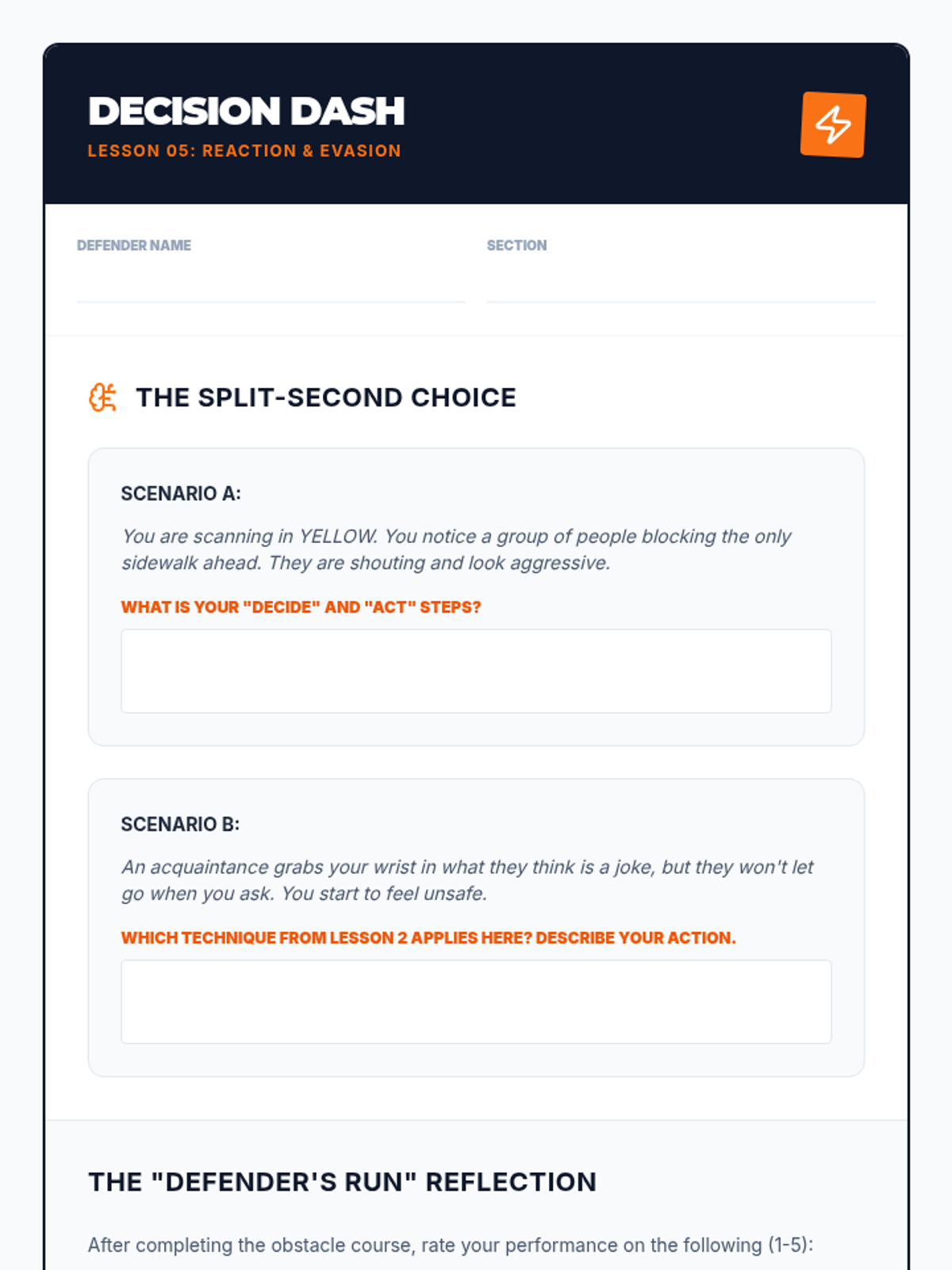 DECISION DASH
LESSON 05: REACTION & EVASION

DEFENDER NAME

SECTION

THE SPLIT-SECOND CHOICE

SCENARIO A:

You are scanning in YELLOW. You notice a group of people blocking the only sidewalk ahead. They are shouting and look aggressive.

WHAT IS YOUR "DECIDE" AND "ACT" STEPS?

SCENARIO B:

An acquaintance grabs your wrist in what they think is a joke, but they won't let go when you ask. You start to feel unsafe.

WHICH TECHNIQUE FROM LESSON 2 APPLIES HERE? DESCRIBE YOUR ACTION.

THE "DEFENDER'S RUN" REFLECTION

After completing the obstacle course, rate your performance on the following (1-5):